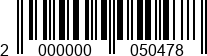 2 000000 050478